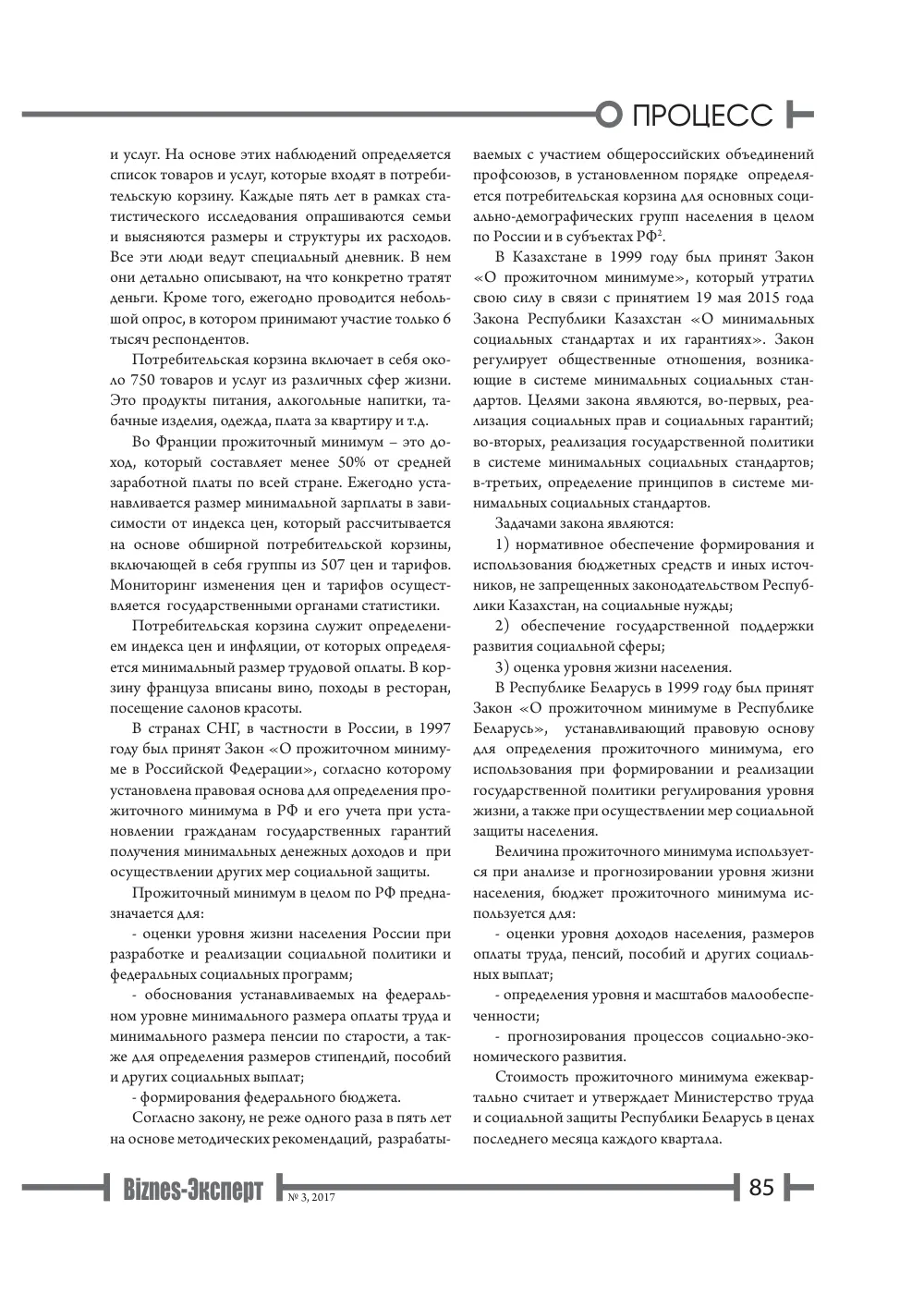 ПРОЦЕСС

и услуг. На основе этих наблюдений определяется список товаров и услуг, которые входят в потребительскую корзину. Каждые пять лет в рамках статистического исследования опрашиваются семьи и выясняются размеры и структуры их расходов. Все эти люди ведут специальный дневник. В нем они детально описывают, на что конкретно тратят деньги. Кроме того, ежегодно проводится небольшой опрос, в котором принимают участие только 6 тысяч респондентов.

Потребительская корзина включает в себя около 750 товаров и услуг из различных сфер жизни. Это продукты питания, алкогольные напитки, табачные изделия, одежда, плата за квартиру и т.д.

Во Франции прожиточный минимум – это доход, который составляет менее 50% от средней заработной платы по всей стране. Ежегодно устанавливается размер минимальной зарплаты в зависимости от индекса цен, который рассчитывается на основе обширной потребительской корзины, включающей в себя группы из 507 цен и тарифов. Мониторинг изменения цен и тарифов осуществляется государственными органами статистики.

Потребительская корзина служит определением индекса цен и инфляции, от которых определяется минимальный размер трудовой оплаты. В корзину француза вписаны вино, походы в ресторан, посещение салонов красоты.

В странах СНГ, в частности в России, в 1997 году был принят Закон «О прожиточном минимуме в Российской Федерации», согласно которому установлена правовая основа для определения прожиточного минимума в РФ и его учета при установлении гражданам государственных гарантий получения минимальных денежных доходов и при осуществлении других мер социальной защиты.

Прожиточный минимум в целом по РФ предназначается для:

- оценки уровня жизни населения России при разработке и реализации социальной политики и федеральных социальных программ;

- обоснования устанавливаемых на федеральном уровне минимального размера оплаты труда и минимального размера пенсии по старости, а также для определения размеров стипендий, пособий и других социальных выплат;

- формирования федерального бюджета.

Согласно закону, не реже одного раза в пять лет на основе методических рекомендаций, разрабатываемых с участием общероссийских объединений профсоюзов, в установленном порядке определяется потребительская корзина для основных социально-демографических групп населения в целом по России и в субъектах РФ$^{2}$.

В Казахстане в 1999 году был принят Закон «О прожиточном минимуме», который утратил свою силу в связи с принятием 19 мая 2015 года Закона Республики Казахстан «О минимальных социальных стандартах и их гарантиях». Закон регулирует общественные отношения, возникающие в системе минимальных социальных стандартов. Целями закона являются, во-первых, реализация социальных прав и социальных гарантий; во-вторых, реализация государственной политики в системе минимальных социальных стандартов; в-третьих, определение принципов в системе минимальных социальных стандартов.

Задачами закона являются:

1) нормативное обеспечение формирования и использования бюджетных средств и иных источников, не запрещенных законодательством Республики Казахстан, на социальные нужды;

2) обеспечение государственной поддержки развития социальной сферы;

3) оценка уровня жизни населения.

В Республике Беларусь в 1999 году был принят Закон «О прожиточном минимуме в Республике Беларусь», устанавливающий правовую основу для определения прожиточного минимума, его использования при формировании и реализации государственной политики регулирования уровня жизни, а также при осуществлении мер социальной защиты населения.

Величина прожиточного минимума используется при анализе и прогнозировании уровня жизни населения, бюджет прожиточного минимума используется для:

- оценки уровня доходов населения, размеров оплаты труда, пенсий, пособий и других социальных выплат;

- определения уровня и масштабов малообеспеченности;

- прогнозирования процессов социально-экономического развития.

Стоимость прожиточного минимума ежеквартально считает и утверждает Министерство труда и социальной защиты Республики Беларусь в ценах последнего месяца каждого квартала.

Biznes-Эксперт № 3, 2017 85